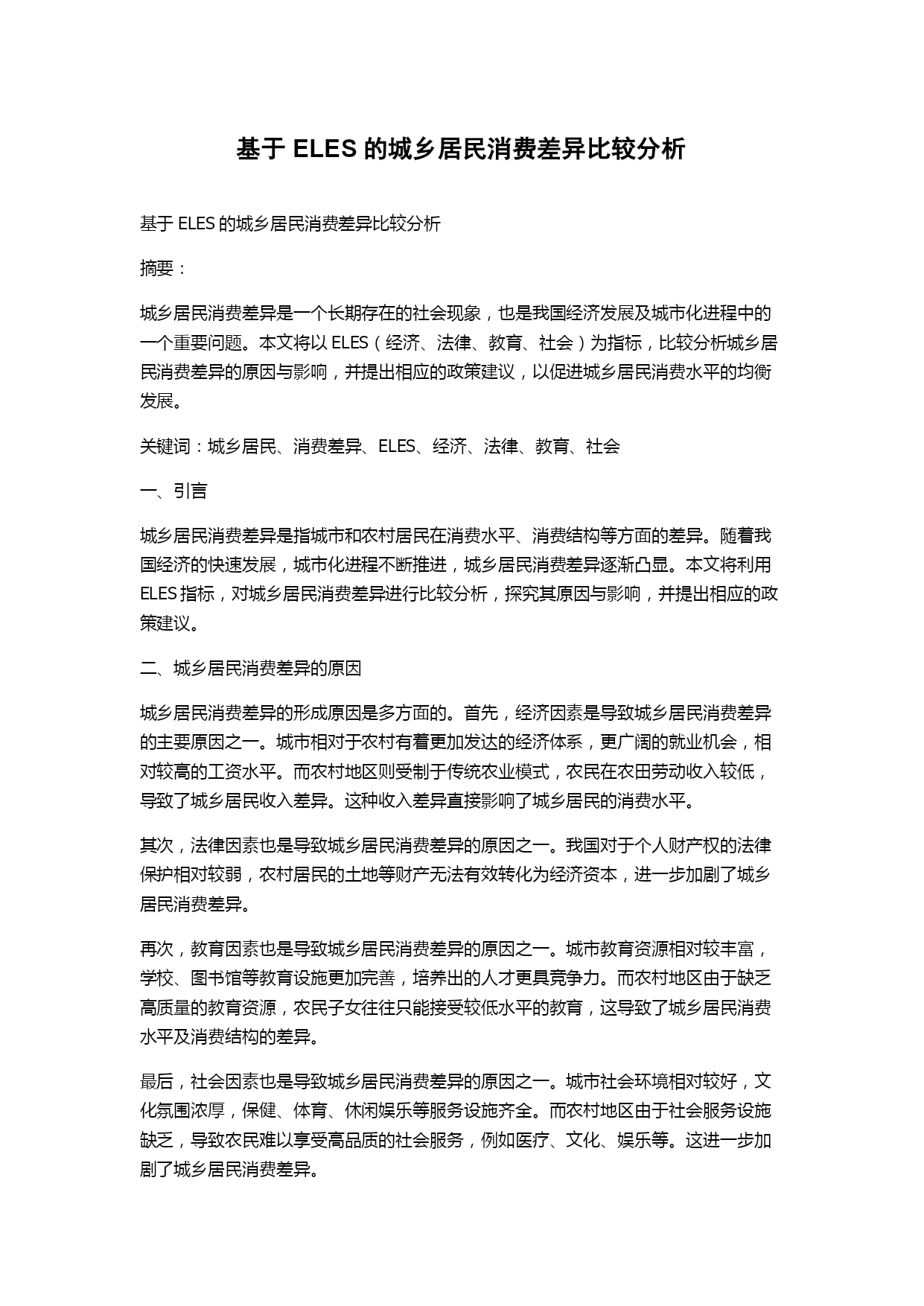 基于 ELES 的城乡居民消费差异比较分析

基于 ELES 的城乡居民消费差异比较分析

摘要：

城乡居民消费差异是一个长期存在的社会现象，也是我国经济发展及城市化进程中的一个重要问题。本文将以 ELES（经济、法律、教育、社会）为指标，比较分析城乡居民消费差异的原因与影响，并提出相应的政策建议，以促进城乡居民消费水平的均衡发展。

关键词：城乡居民、消费差异、ELES、经济、法律、教育、社会

一、引言

城乡居民消费差异是指城市和农村居民在消费水平、消费结构等方面的差异。随着我国经济的快速发展，城市化进程不断推进，城乡居民消费差异逐渐凸显。本文将利用 ELES 指标，对城乡居民消费差异进行比较分析，探究其原因与影响，并提出相应的政策建议。

二、城乡居民消费差异的原因

城乡居民消费差异的形成原因是多方面的。首先，经济因素是导致城乡居民消费差异的主要原因之一。城市相对于农村有着更加发达的经济体系，更广阔的就业机会，相对较高的工资水平。而农村地区则受制于传统农业模式，农民在农田劳动收入较低，导致了城乡居民收入差异。这种收入差异直接影响了城乡居民的消费水平。

其次，法律因素也是导致城乡居民消费差异的原因之一。我国对于个人财产权的法律保护相对较弱，农村居民的土地等财产无法有效转化为经济资本，进一步加剧了城乡居民消费差异。

再次，教育因素也是导致城乡居民消费差异的原因之一。城市教育资源相对较丰富，学校、图书馆等教育设施更加完善，培养出的人才更具竞争力。而农村地区由于缺乏高质量的教育资源，农民子女往往只能接受较低水平的教育，这导致了城乡居民消费水平及消费结构的差异。

最后，社会因素也是导致城乡居民消费差异的原因之一。城市社会环境相对较好，文化氛围浓厚，保健、体育、休闲娱乐等服务设施齐全。而农村地区由于社会服务设施缺乏，导致农民难以享受高品质的社会服务，例如医疗、文化、娱乐等。这进一步加剧了城乡居民消费差异。